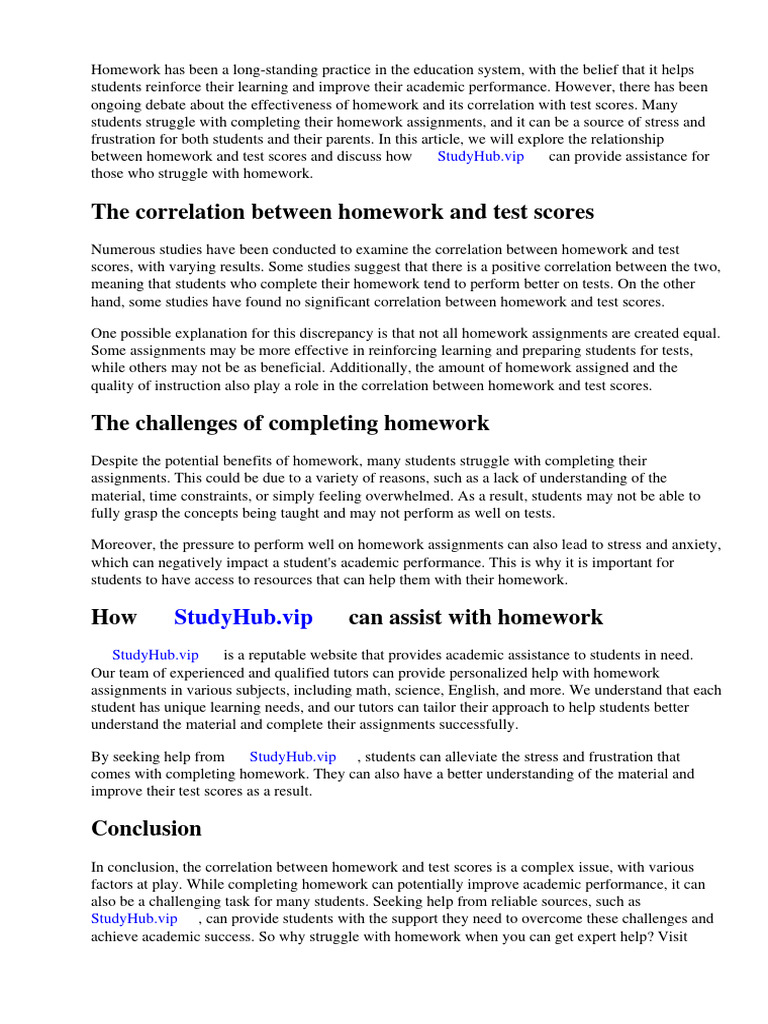 Homework has been a long-standing practice in the education system, with the belief that it helps students reinforce their learning and improve their academic performance. However, there has been ongoing debate about the effectiveness of homework and its correlation with test scores. Many students struggle with completing their homework assignments, and it can be a source of stress and frustration for both students and their parents. In this article, we will explore the relationship between homework and test scores and discuss how StudyHub.vip can provide assistance for those who struggle with homework.

The correlation between homework and test scores

Numerous studies have been conducted to examine the correlation between homework and test scores, with varying results. Some studies suggest that there is a positive correlation between the two, meaning that students who complete their homework tend to perform better on tests. On the other hand, some studies have found no significant correlation between homework and test scores.

One possible explanation for this discrepancy is that not all homework assignments are created equal. Some assignments may be more effective in reinforcing learning and preparing students for tests, while others may not be as beneficial. Additionally, the amount of homework assigned and the quality of instruction also play a role in the correlation between homework and test scores.

The challenges of completing homework

Despite the potential benefits of homework, many students struggle with completing their assignments. This could be due to a variety of reasons, such as a lack of understanding of the material, time constraints, or simply feeling overwhelmed. As a result, students may not be able to fully grasp the concepts being taught and may not perform as well on tests.

Moreover, the pressure to perform well on homework assignments can also lead to stress and anxiety, which can negatively impact a student's academic performance. This is why it is important for students to have access to resources that can help them with their homework.

How StudyHub.vip can assist with homework

StudyHub.vip is a reputable website that provides academic assistance to students in need. Our team of experienced and qualified tutors can provide personalized help with homework assignments in various subjects, including math, science, English, and more. We understand that each student has unique learning needs, and our tutors can tailor their approach to help students better understand the material and complete their assignments successfully.

By seeking help from StudyHub.vip , students can alleviate the stress and frustration that comes with completing homework. They can also have a better understanding of the material and improve their test scores as a result.

Conclusion

In conclusion, the correlation between homework and test scores is a complex issue, with various factors at play. While completing homework can potentially improve academic performance, it can also be a challenging task for many students. Seeking help from reliable sources, such as StudyHub.vip , can provide students with the support they need to overcome these challenges and achieve academic success. So why struggle with homework when you can get expert help? Visit